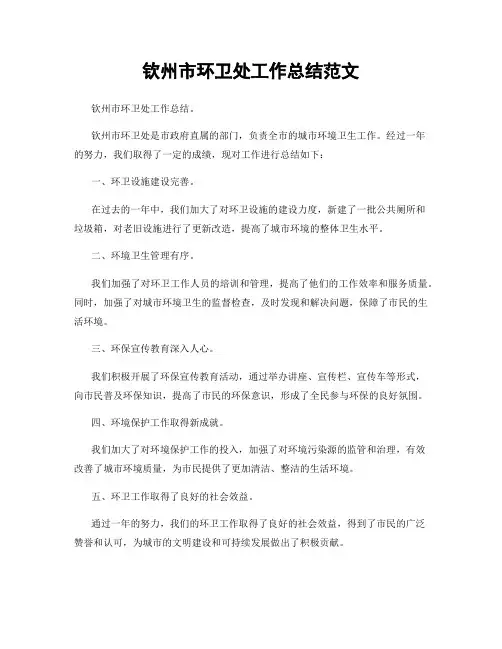 钦州市环卫处工作总结范文

钦州市环卫处工作总结。

钦州市环卫处是市政府直属的部门，负责全市的城市环境卫生工作。经过一年的努力，我们取得了一定的成绩，现对工作进行总结如下：

一、环卫设施建设完善。

在过去的一年中，我们加大了对环卫设施的建设力度，新建了一批公共厕所和垃圾箱，对老旧设施进行了更新改造，提高了城市环境的整体卫生水平。

二、环境卫生管理有序。

我们加强了对环卫工作人员的培训和管理，提高了他们的工作效率和服务质量。同时，加强了对城市环境卫生的监督检查，及时发现和解决问题，保障了市民的生活环境。

三、环保宣传教育深入人心。

我们积极开展了环保宣传教育活动，通过举办讲座、宣传栏、宣传车等形式，向市民普及环保知识，提高了市民的环保意识，形成了全民参与环保的良好氛围。

四、环境保护工作取得新成就。

我们加大了对环境保护工作的投入，加强了对环境污染源的监管和治理，有效改善了城市环境质量，为市民提供了更加清洁、整洁的生活环境。

五、环卫工作取得了良好的社会效益。

通过一年的努力，我们的环卫工作取得了良好的社会效益，得到了市民的广泛赞誉和认可，为城市的文明建设和可持续发展做出了积极贡献。